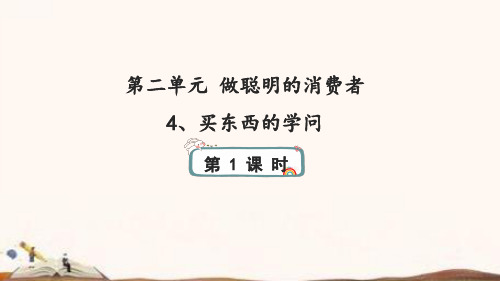 第二单元 做聪明的消费者

4、买东西的学问

第 1 课 时